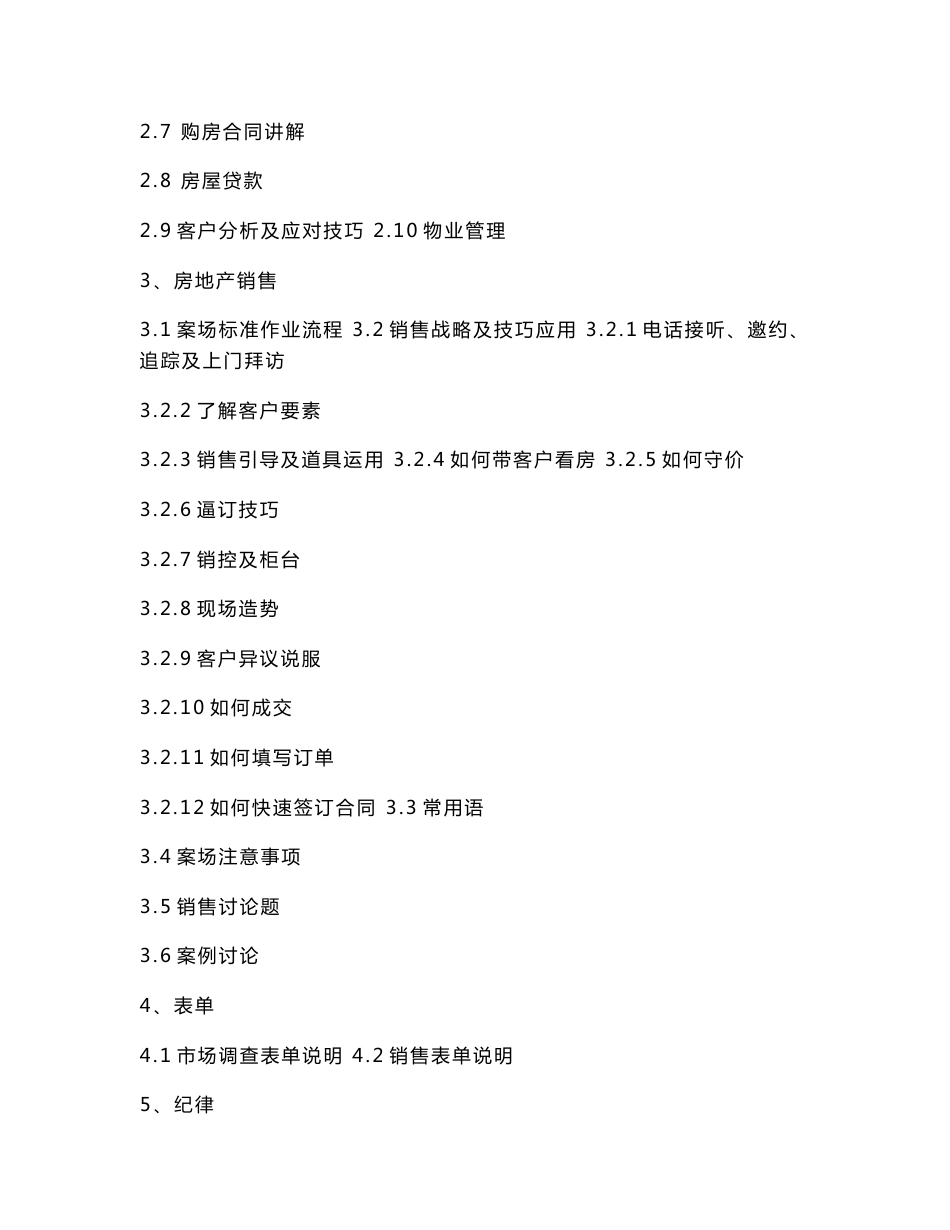 2.7 购房合同讲解

2.8 房屋贷款

2.9 客户分析及应对技巧 2.10 物业管理

3、房地产销售

3.1 案场标准作业流程 3.2 销售战略及技巧应用 3.2.1 电话接听、邀约、追踪及上门拜访

3.2.2 了解客户要素

3.2.3 销售引导及道具运用 3.2.4 如何带客户看房 3.2.5 如何守价

3.2.6 逼订技巧

3.2.7 销控及柜台

3.2.8 现场造势

3.2.9 客户异议说服

3.2.10 如何成交

3.2.11 如何填写订单

3.2.12 如何快速签订合同 3.3 常用语

3.4 案场注意事项

3.5 销售讨论题

3.6 案例讨论

4、表单

4.1 市场调查表单说明 4.2 销售表单说明

5、纪律